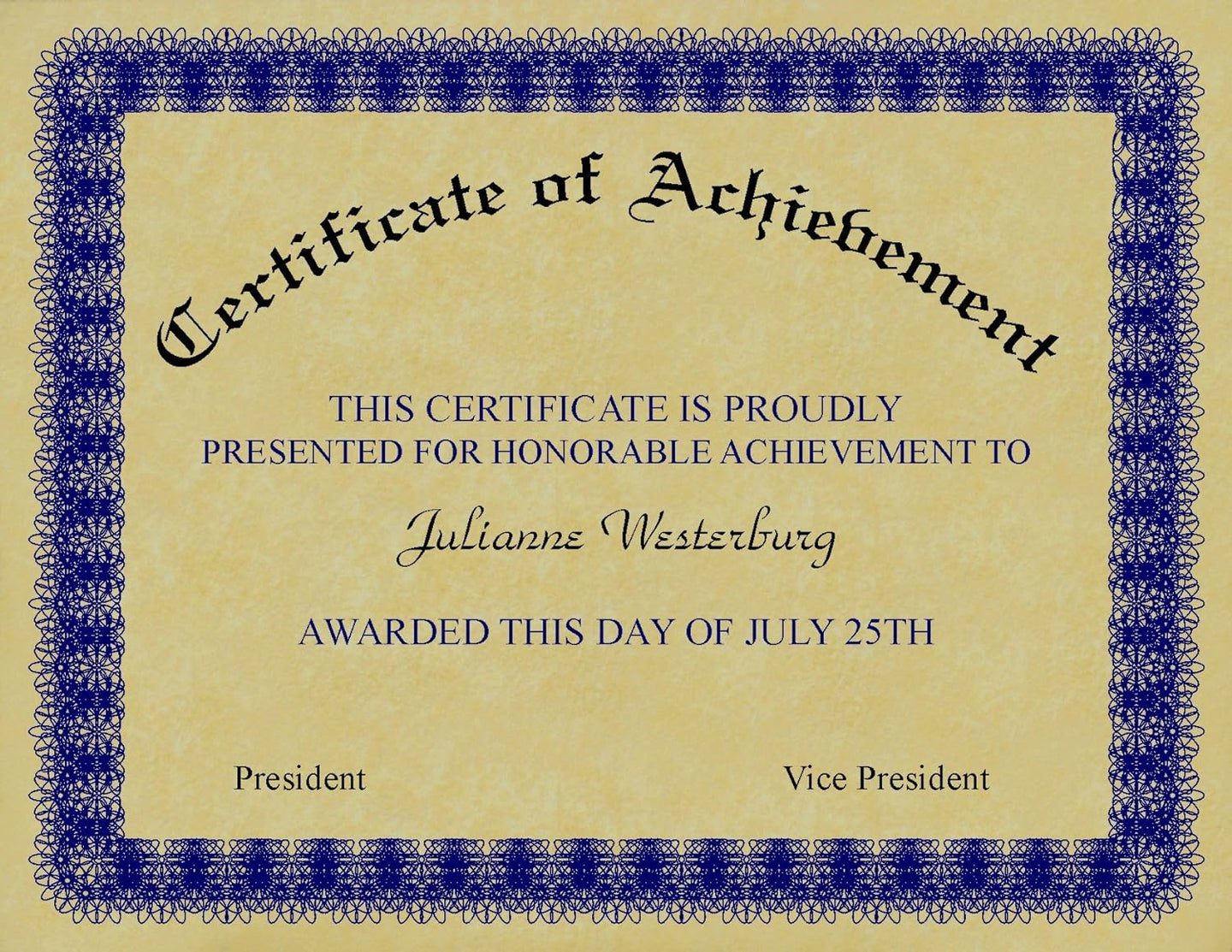 Certificate of Achievement

THIS CERTIFICATE IS PROUDLY PRESENTED FOR HONORABLE ACHIEVEMENT TO

Julianne Westerburg

AWARDED THIS DAY OF JULY 25TH

President

Vice President